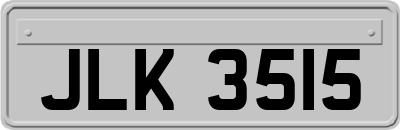 JLK 3515